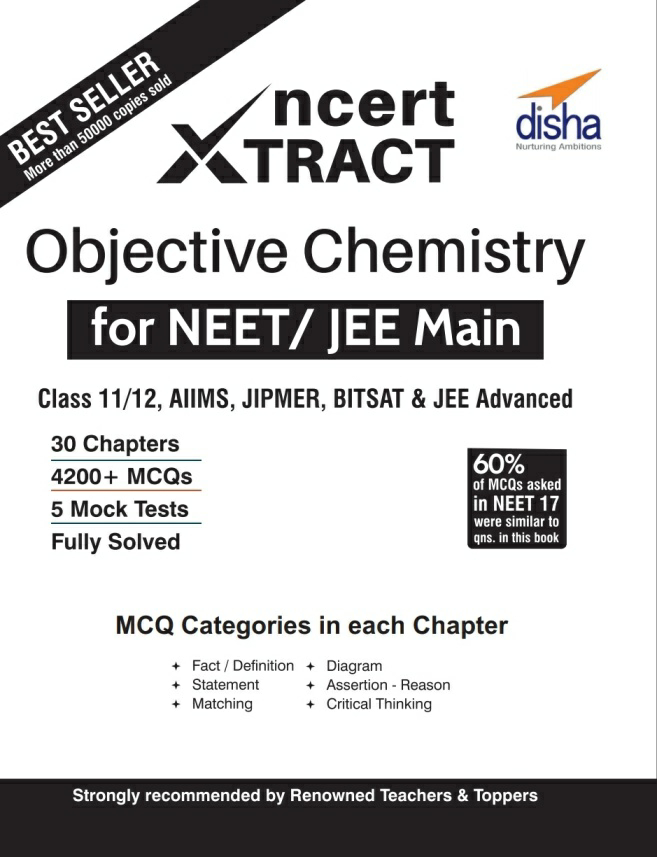 BEST SELLER
More than 50000 copies sold

ncert
XTRACT

disha
Nurturing Ambitions

Objective Chemistry
for NEET/ JEE Main

Class 11/12, AIIMS, JIPMER, BITSAT & JEE Advanced

30 Chapters
4200+ MCQs
5 Mock Tests
Fully Solved

60%
of MCQs asked
in NEET 17
were similar to
qns. in this book

MCQ Categories in each Chapter

+ Fact / Definition
+ Statement
+ Matching
+ Diagram
+ Assertion - Reason
+ Critical Thinking

Strongly recommended by Renowned Teachers & Toppers